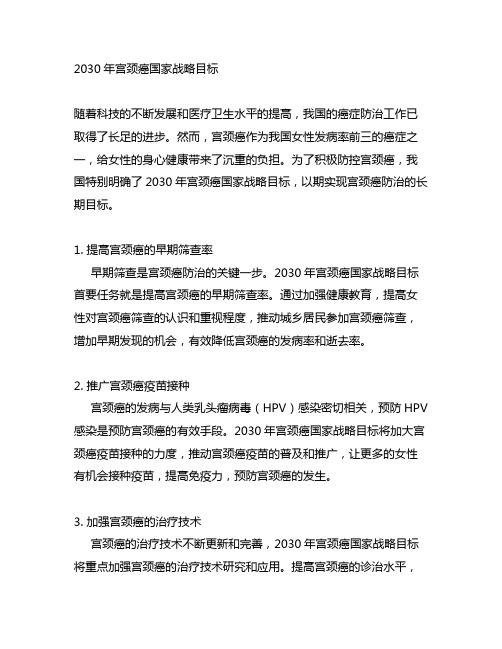 2030 年宫颈癌国家战略目标

随着科技的不断发展和医疗卫生水平的提高，我国的癌症防治工作已取得了长足的进步。然而，宫颈癌作为我国女性发病率前三的癌症之一，给女性的身心健康带来了沉重的负担。为了积极防控宫颈癌，我国特别明确了 2030 年宫颈癌国家战略目标，以期实现宫颈癌防治的长期目标。

1. 提高宫颈癌的早期筛查率
早期筛查是宫颈癌防治的关键一步。2030 年宫颈癌国家战略目标首要任务就是提高宫颈癌的早期筛查率。通过加强健康教育，提高女性对宫颈癌筛查的认识和重视程度，推动城乡居民参加宫颈癌筛查，增加早期发现的机会，有效降低宫颈癌的发病率和逝去率。

2. 推广宫颈癌疫苗接种
宫颈癌的发病与人类乳头瘤病毒（HPV）感染密切相关，预防 HPV 感染是预防宫颈癌的有效手段。2030 年宫颈癌国家战略目标将加大宫颈癌疫苗接种的力度，推动宫颈癌疫苗的普及和推广，让更多的女性有机会接种疫苗，提高免疫力，预防宫颈癌的发生。

3. 加强宫颈癌的治疗技术
宫颈癌的治疗技术不断更新和完善，2030 年宫颈癌国家战略目标将重点加强宫颈癌的治疗技术研究和应用。提高宫颈癌的诊治水平，